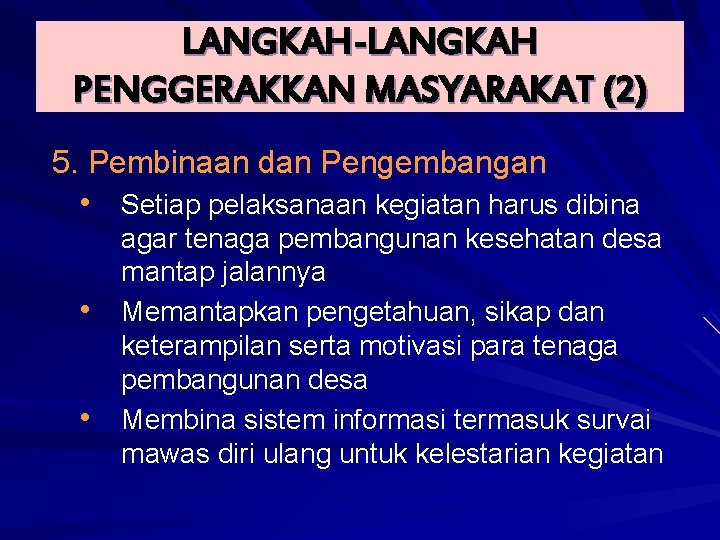 LANGKAH-LANGKAH
PENGGERAKKAN MASYARAKAT (2)

5. Pembinaan dan Pengembangan

• Setiap pelaksanaan kegiatan harus dibina agar tenaga pembangunan kesehatan desa mantap jalannya
• Memantapkan pengetahuan, sikap dan keterampilan serta motivasi para tenaga pembangunan desa
• Membina sistem informasi termasuk survai mawas diri ulang untuk kelestarian kegiatan